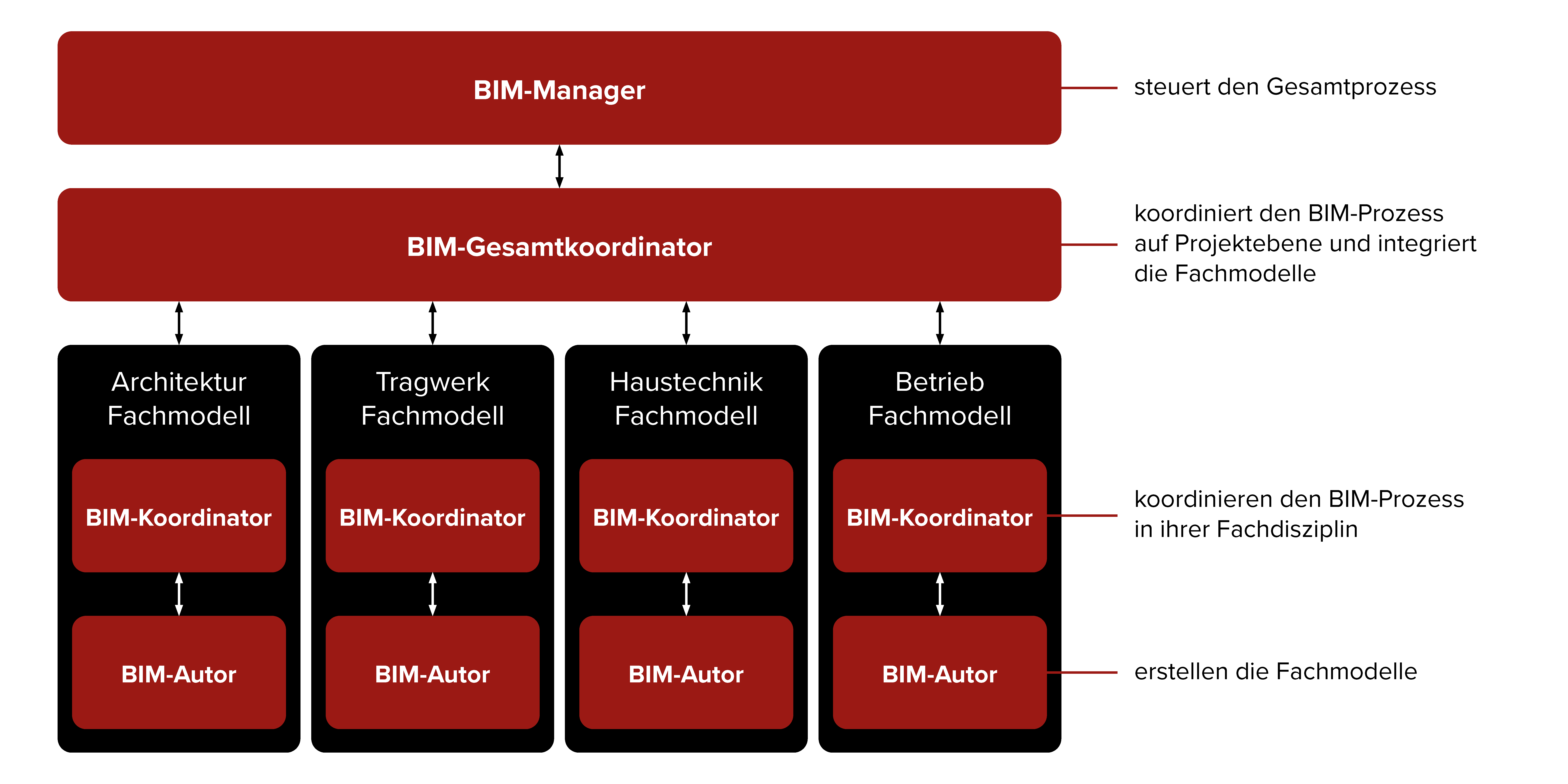 BIM-Manager

steuert den Gesamtprozess

BIM-Gesamtkoordinator

koordiniert den BIM-Prozess auf Projektebene und integriert die Fachmodelle

Architektur Fachmodell

BIM-Koordinator

BIM-Autor

Tragwerk Fachmodell

BIM-Koordinator

BIM-Autor

Haustechnik Fachmodell

BIM-Koordinator

BIM-Autor

Betrieb Fachmodell

BIM-Koordinator

BIM-Autor

koordinieren den BIM-Prozess in ihrer Fachdisziplin

erstellen die Fachmodelle